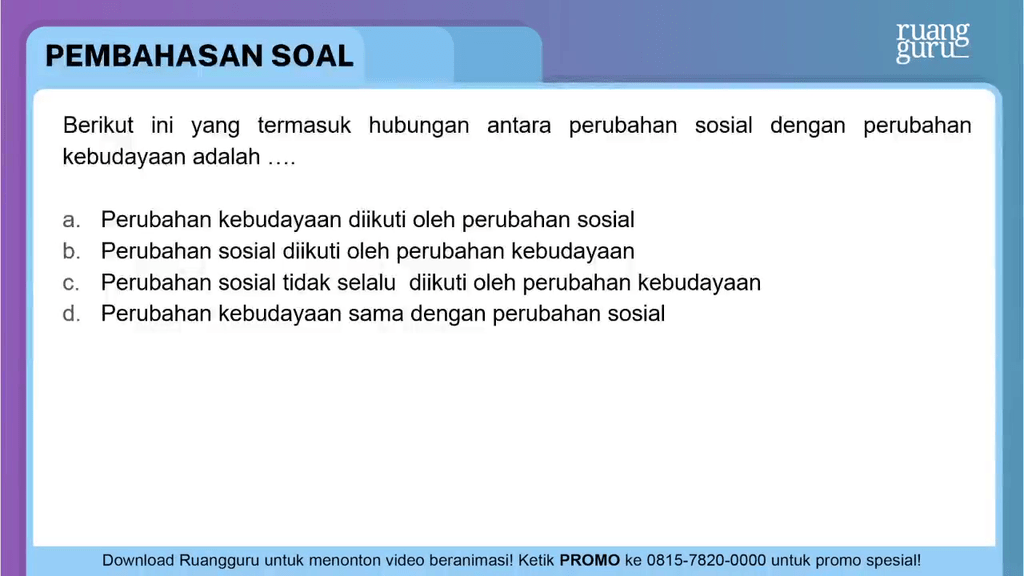 PEMBAHASAN SOAL

ruang guru

Berikut ini yang termasuk hubungan antara perubahan sosial dengan perubahan kebudayaan adalah ….

a. Perubahan kebudayaan diikuti oleh perubahan sosial
b. Perubahan sosial diikuti oleh perubahan kebudayaan
c. Perubahan sosial tidak selalu diikuti oleh perubahan kebudayaan
d. Perubahan kebudayaan sama dengan perubahan sosial

Download Ruangguru untuk menonton video beranimasi! Ketik PROMO ke 0815-7820-0000 untuk promo spesial!